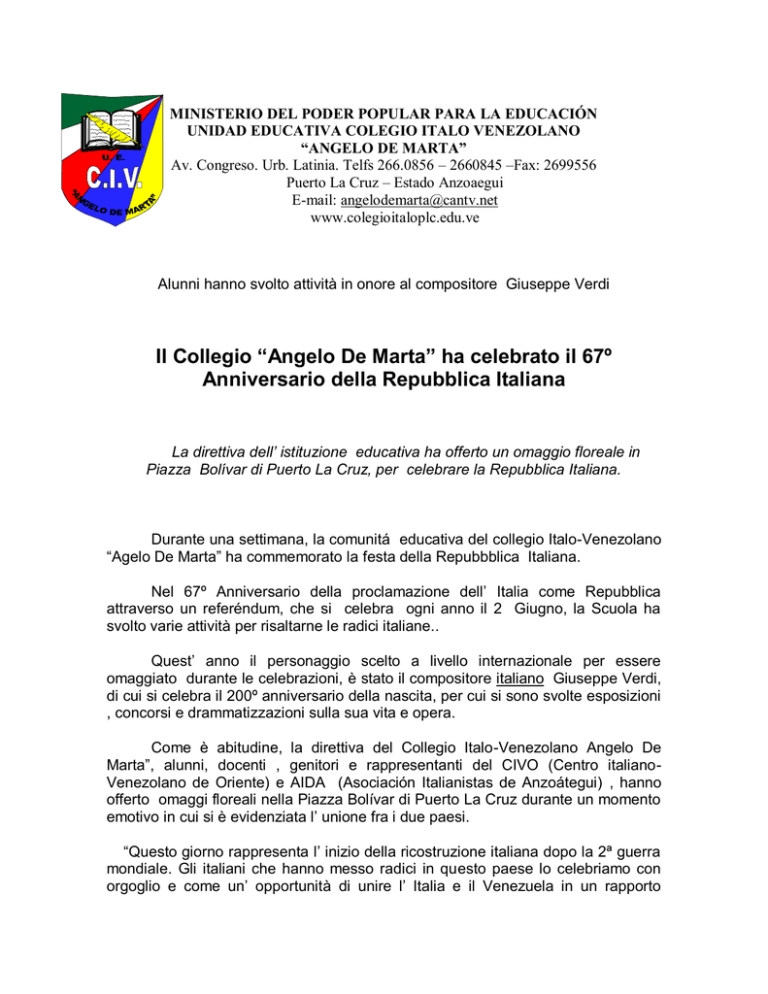 U. E.
C.I.V.
"ANGELO DE MARTA"

MINISTERIO DEL PODER POPULAR PARA LA EDUCACIÓN
UNIDAD EDUCATIVA COLEGIO ITALO VENEZOLANO
"ANGELO DE MARTA"
Av. Congreso. Urb. Latinia. Telfs 266.0856 – 2660845 –Fax: 2699556
Puerto La Cruz – Estado Anzoaegui
E-mail: angelodemarta@cantv.net
www.colegioitaloplc.edu.ve

Alunni hanno svolto attività in onore al compositore Giuseppe Verdi

Il Collegio "Angelo De Marta" ha celebrato il 67º Anniversario della Repubblica Italiana

La direttiva dell' istituzione educativa ha offerto un omaggio floreale in Piazza Bolívar di Puerto La Cruz, per celebrare la Repubblica Italiana.

Durante una settimana, la comunitá educativa del collegio Italo-Venezolano "Agelo De Marta" ha commemorato la festa della Repubbblica Italiana.

Nel 67º Anniversario della proclamazione dell' Italia come Repubblica attraverso un referéndum, che si celebra ogni anno il 2 Giugno, la Scuola ha svolto varie attività per risaltarne le radici italiane..

Quest' anno il personaggio scelto a livello internazionale per essere omaggiato durante le celebrazioni, è stato il compositore italiano Giuseppe Verdi, di cui si celebra il 200º anniversario della nascita, per cui si sono svolte esposizioni , concorsi e drammatizzazioni sulla sua vita e opera.

Come è abitudine, la direttiva del Collegio Italo-Venezolano Angelo De Marta", alunni, docenti , genitori e rappresentanti del CIVO (Centro italiano-Venezolano de Oriente) e AIDA (Asociación Italianistas de Anzoátegui) , hanno offerto omaggi floreali nella Piazza Bolívar di Puerto La Cruz durante un momento emotivo in cui si è evidenziata l' unione fra i due paesi.

"Questo giorno rappresenta l' inizio della ricostruzione italiana dopo la 2ª guerra mondiale. Gli italiani che hanno messo radici in questo paese lo celebriamo con orgoglio e come un' opportunità di unire l' Italia e il Venezuela in un rapporto